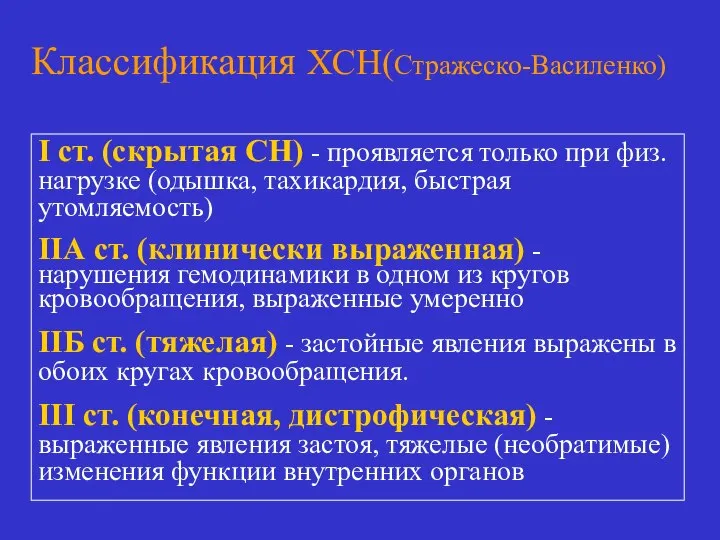 Классификация ХСН(Стражеско-Василенко)

I ст. (скрытая СН) - проявляется только при физ. нагрузке (одышка, тахикардия, быстрая утомляемость)

IIА ст. (клинически выраженная) - нарушения гемодинамики в одном из кругов кровообращения, выраженные умеренно

IIБ ст. (тяжелая) - застойные явления выражены в обоих кругах кровообращения.

III ст. (конечная, дистрофическая) - выраженные явления застоя, тяжелые (необратимые) изменения функции внутренних органов